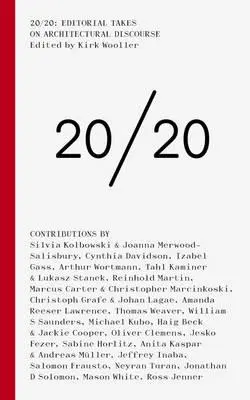 20/20: EDITORIAL TAKES ON ARCHITECTURAL DISCOURSE
Edited by Kirk Wooller

20/20

CONTRIBUTIONS BY
Silvia Kolbowski & Joanna Merwood-Salisbury, Cynthia Davidson, Izabel Gass, Arthur Wortmann, Tahl Kaminer & Lukasz Stanek, Reinhold Martin, Marcus Carter & Christopher Marcinkoski, Christoph Grafe & Johan Lagae, Amanda Reeser Lawrence, Thomas Weaver, William S Saunders, Michael Kubo, Haig Beck & Jackie Cooper, Oliver Clemens, Jesko Fezer, Sabine Horlitz, Anita Kaspar & Andreas Müller, Jeffrey Inaba, Salomon Frausto, Neyran Turan, Jonathan D Solomon, Mason White, Ross Jenner